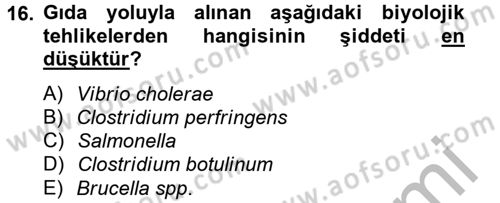 16. Gıda yoluyla alınan aşağıdaki biyolojik tehlikelerden hangisinin şiddeti en düşüktür?

A) Vibrio cholerae
B) Clostridium perfringens
C) Salmonella
D) Clostridium botulinum
E) Brucella spp.

www.aofsoru.com www.aofsoru.com www.aofsoru.com www.aofsoru.com